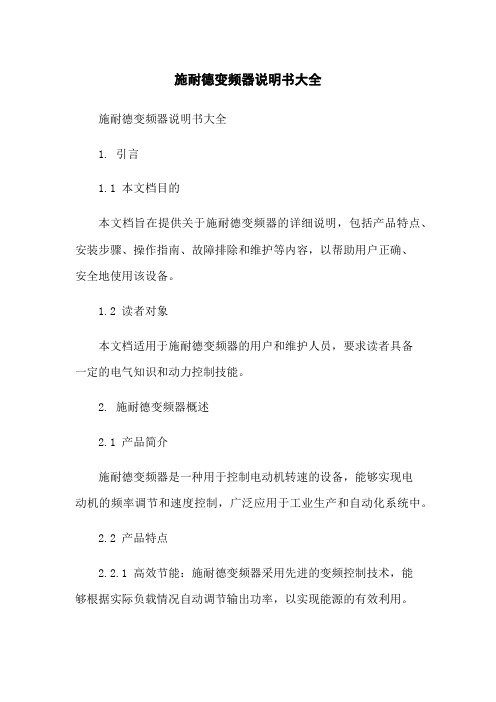 施耐德变频器说明书大全

施耐德变频器说明书大全

1. 引言

1.1 本文档目的

本文档旨在提供关于施耐德变频器的详细说明，包括产品特点、安装步骤、操作指南、故障排除和维护等内容，以帮助用户正确、安全地使用该设备。

1.2 读者对象

本文档适用于施耐德变频器的用户和维护人员，要求读者具备一定的电气知识和动力控制技能。

2. 施耐德变频器概述

2.1 产品简介

施耐德变频器是一种用于控制电动机转速的设备，能够实现电动机的频率调节和速度控制，广泛应用于工业生产和自动化系统中。

2.2 产品特点

2.2.1 高效节能：施耐德变频器采用先进的变频控制技术，能够根据实际负载情况自动调节输出功率，以实现能源的有效利用。